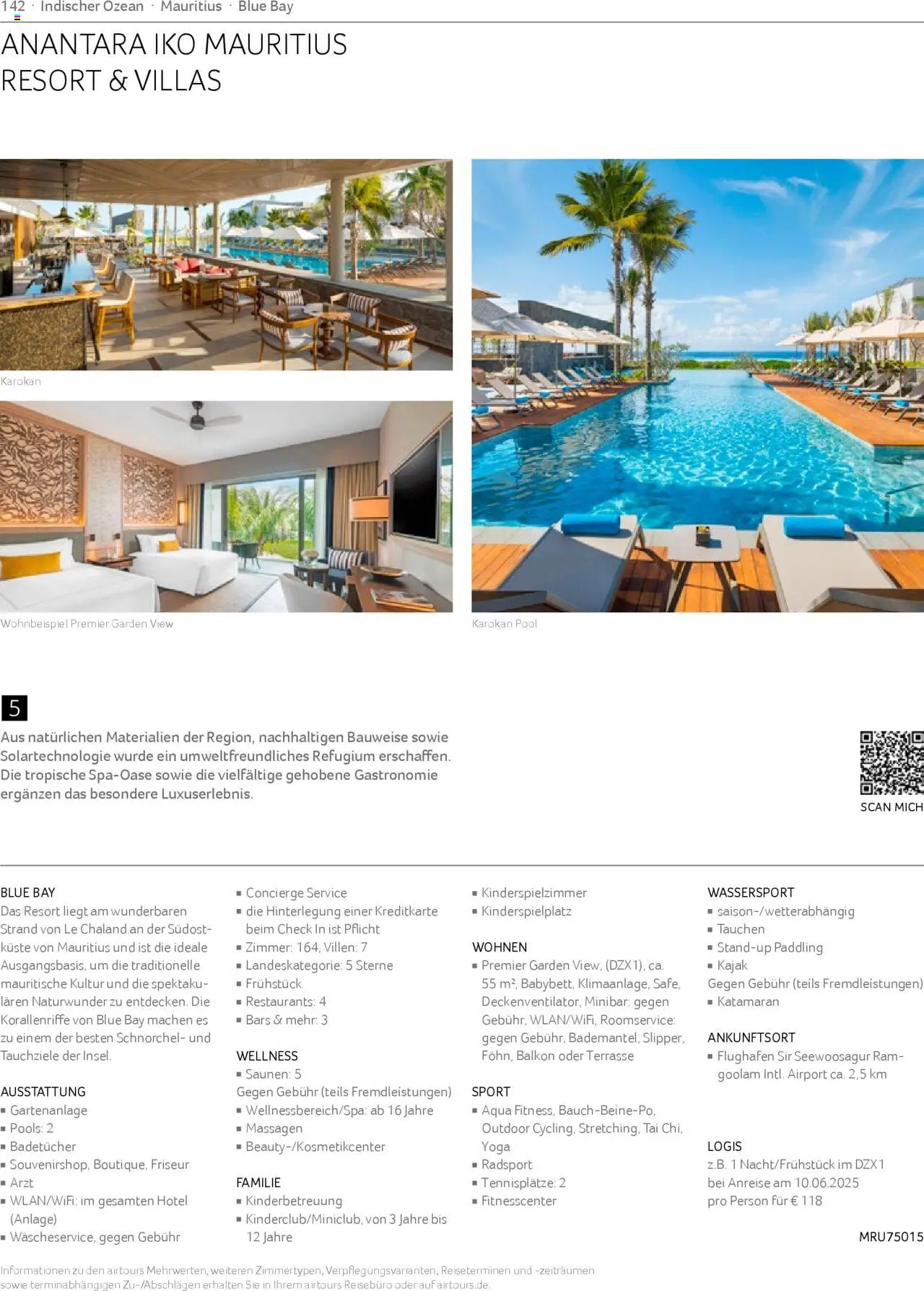 142 · Indischer Ozean · Mauritius · Blue Bay

ANANTARA IKO MAURITIUS RESORT & VILLAS

Karokan

Wohnbeispiel Premier Garden View

Karokan Pool

5

Aus natürlichen Materialien der Region, nachhaltigen Bauweise sowie Solartechnologie wurde ein umweltfreundliches Refugium erschaffen. Die tropische Spa-Oase sowie die vielfältige gehobene Gastronomie ergänzen das besondere Luxuserlebnis.

SCAN MICH

BLUE BAY
Das Resort liegt am wunderbaren Strand von Le Chaland an der Südostküste von Mauritius und ist die ideale Ausgangsbasis, um die traditionelle mauritische Kultur und die spektakulären Naturwunder zu entdecken. Die Korallenriffe von Blue Bay machen es zu einem der besten Schnorchel- und Tauchziele der Insel.

AUSSTATTUNG
▪ Gartenanlage
▪ Pools: 2
▪ Badetücher
▪ Souvenirshop, Boutique, Friseur
▪ Arzt
▪ WLAN/WiFi: im gesamten Hotel (Anlage)
▪ Wäscheservice, gegen Gebühr
▪ Concierge Service
▪ die Hinterlegung einer Kreditkarte beim Check In ist Pflicht
▪ Zimmer: 164, Villen: 7
▪ Landeskategorie: 5 Sterne
▪ Frühstück
▪ Restaurants: 4
▪ Bars & mehr: 3

WELLNESS
▪ Saunen: 5
Gegen Gebühr (teils Fremdleistungen)
▪ Wellnessbereich/Spa: ab 16 Jahre
▪ Massagen
▪ Beauty-/Kosmetikcenter

FAMILIE
▪ Kinderbetreuung
▪ Kinderclub/Miniclub, von 3 Jahre bis 12 Jahre
▪ Kinderspielzimmer
▪ Kinderspielplatz

WOHNEN
▪ Premier Garden View, (DZX1), ca. 55 m², Babybett, Klimaanlage, Safe, Deckenventilator, Minibar: gegen Gebühr, WLAN/WiFi, Roomservice: gegen Gebühr, Bademantel, Slipper, Föhn, Balkon oder Terrasse

SPORT
▪ Aqua Fitness, Bauch-Beine-Po, Outdoor Cycling, Stretching, Tai Chi, Yoga
▪ Radsport
▪ Tennisplätze: 2
▪ Fitnesscenter

WASSERSPORT
▪ saison-/wetterabhängig
▪ Tauchen
▪ Stand-up Paddling
▪ Kajak
Gegen Gebühr (teils Fremdleistungen)
▪ Katamaran

ANKUNFTSORT
▪ Flughafen Sir Seewoosagur Ramgoolam Intl. Airport ca. 2,5 km

LOGIS
z.B. 1 Nacht/Frühstück im DZX1 bei Anreise am 10.06.2025 pro Person für € 118

MRU75015

Informationen zu den airtours Mehrwerten, weiteren Zimmertypen, Verpflegungsvarianten, Reiseterminen und -zeiträumen sowie terminabhängigen Zu-/Abschlägen erhalten Sie in Ihrem airtours Reisebüro oder auf airtours.de.